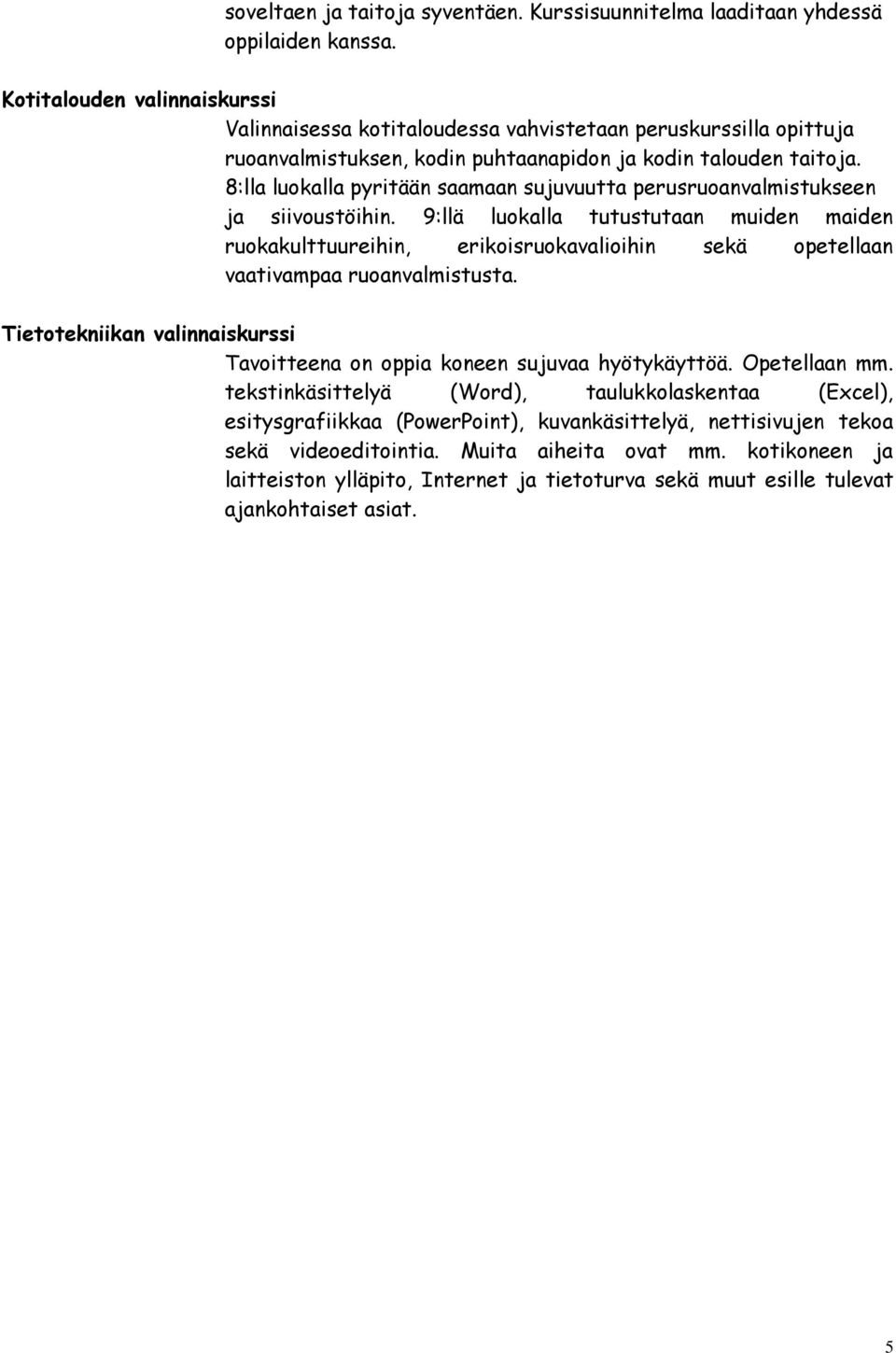 soveltaen ja taitoja syventäen. Kurssisuunnitelma laaditaan yhdessä oppilaiden kanssa.

Kotitalouden valinnaiskurssi

Valinnaisessa kotitaloudessa vahvistetaan peruskurssilla opittuja ruoanvalmistuksen, kodin puhtaanapidon ja kodin talouden taitoja. 8:lla luokalla pyritään saamaan sujuvuutta perusruoanvalmistukseen ja siivoustöihin. 9:llä luokalla tutustutaan muiden maiden ruokakulttuureihin, erikoisruokavalioihin sekä opetellaan vaativampaa ruoanvalmistusta.

Tietotekniikan valinnaiskurssi

Tavoitteena on oppia koneen sujuvaa hyötykäyttöä. Opetellaan mm. tekstinkäsittelyä (Word), taulukkolaskentaa (Excel), esitysgrafiikkaa (PowerPoint), kuvankäsittelyä, nettisivujen tekoa sekä videoeditointia. Muita aiheita ovat mm. kotikoneen ja laitteiston ylläpito, Internet ja tietoturva sekä muut esille tulevat ajankohtaiset asiat.

5